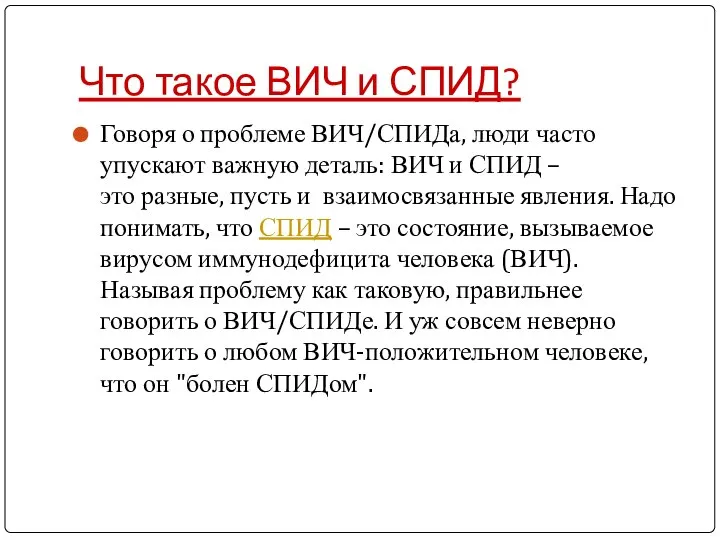 Что такое ВИЧ и СПИД?

Говоря о проблеме ВИЧ/СПИДа, люди часто упускают важную деталь: ВИЧ и СПИД – это разные, пусть и взаимосвязанные явления. Надо понимать, что СПИД – это состояние, вызываемое вирусом иммунодефицита человека (ВИЧ). Называя проблему как таковую, правильнее говорить о ВИЧ/СПИДе. И уж совсем неверно говорить о любом ВИЧ-положительном человеке, что он "болен СПИДом".